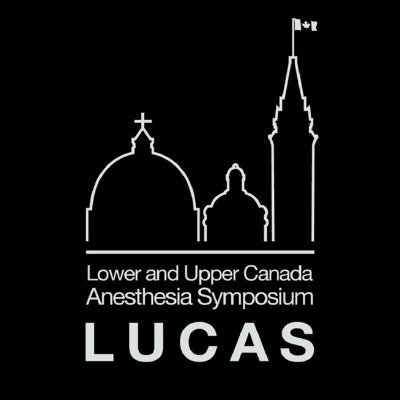 Lower and Upper Canada Anesthesia Symposium

LUCAS